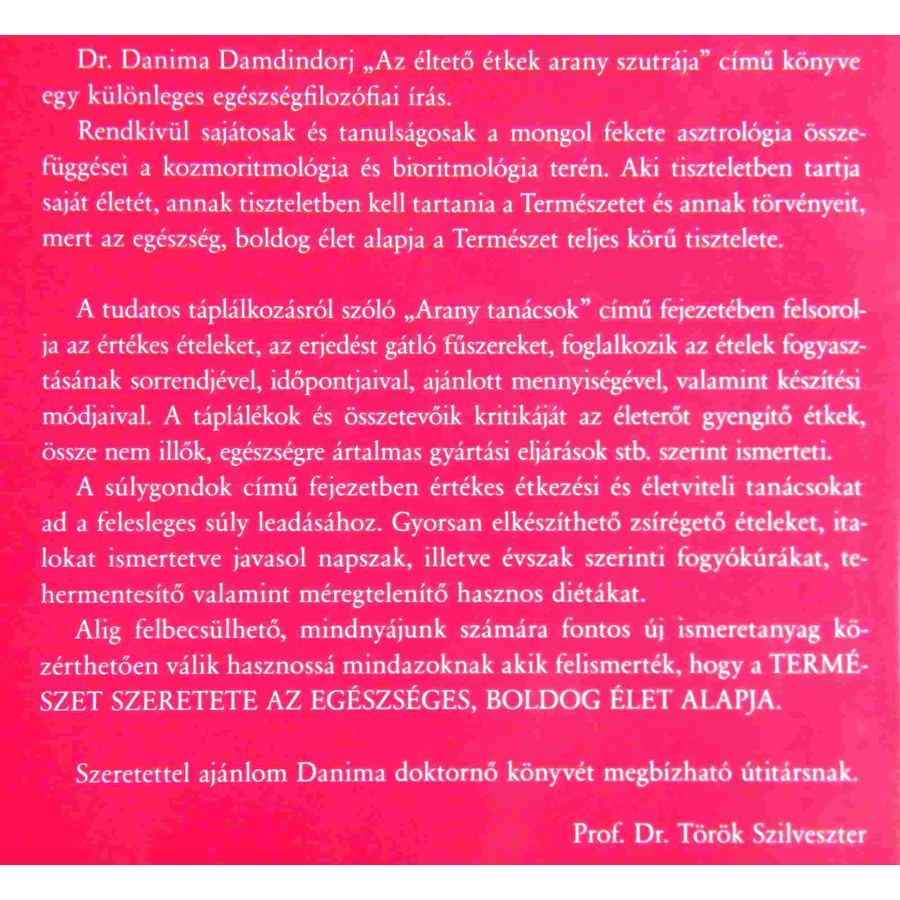 Dr. Danima Damdindorj „Az éltető étkek arany szutrája” című könyve egy különleges egészségfilozófiai írás.

Rendkívül sajátosak és tanulságosak a mongol fekete asztrológia összefüggései a kozmoritmológia és bioritmológia terén. Aki tiszteletben tartja saját életét, annak tiszteletben kell tartania a Természetet és annak törvényeit, mert az egészség, boldog élet alapja a Természet teljes körű tisztelete.

A tudatos táplálkozásról szóló „Arany tanácsok” című fejezetében felsorolja az értékes ételeket, az erjedést gátló fűszereket, foglalkozik az ételek fogyasztásának sorrendjével, időpontjaival, ajánlott mennyiségével, valamint készítési módjaival. A táplálékok és összetevőik kritikáját az életerőt gyengítő étkek, össze nem illők, egészségre ártalmas gyártási eljárások stb. szerint ismerteti.

A súlygondok című fejezetben értékes étkezési és életviteli tanácsokat ad a felesleges súly leadásához. Gyorsan elkészíthető zsírégető ételeket, italokat ismertetve javasol napszak, illetve évszak szerinti fogyókúrákat, tehermentesítő valamint méregtelenítő hasznos diétákat.

Alig felbecsülhető, mindnyájunk számára fontos új ismeretanyag közérthetően válik hasznossá mindazoknak akik felismerték, hogy a TERMÉSZET SZERETETE AZ EGÉSZSÉGES, BOLDOG ÉLET ALAPJA.

Szeretettel ajánlom Danima doktornő könyvét megbízható útitársnak.

Prof. Dr. Török Szilveszter